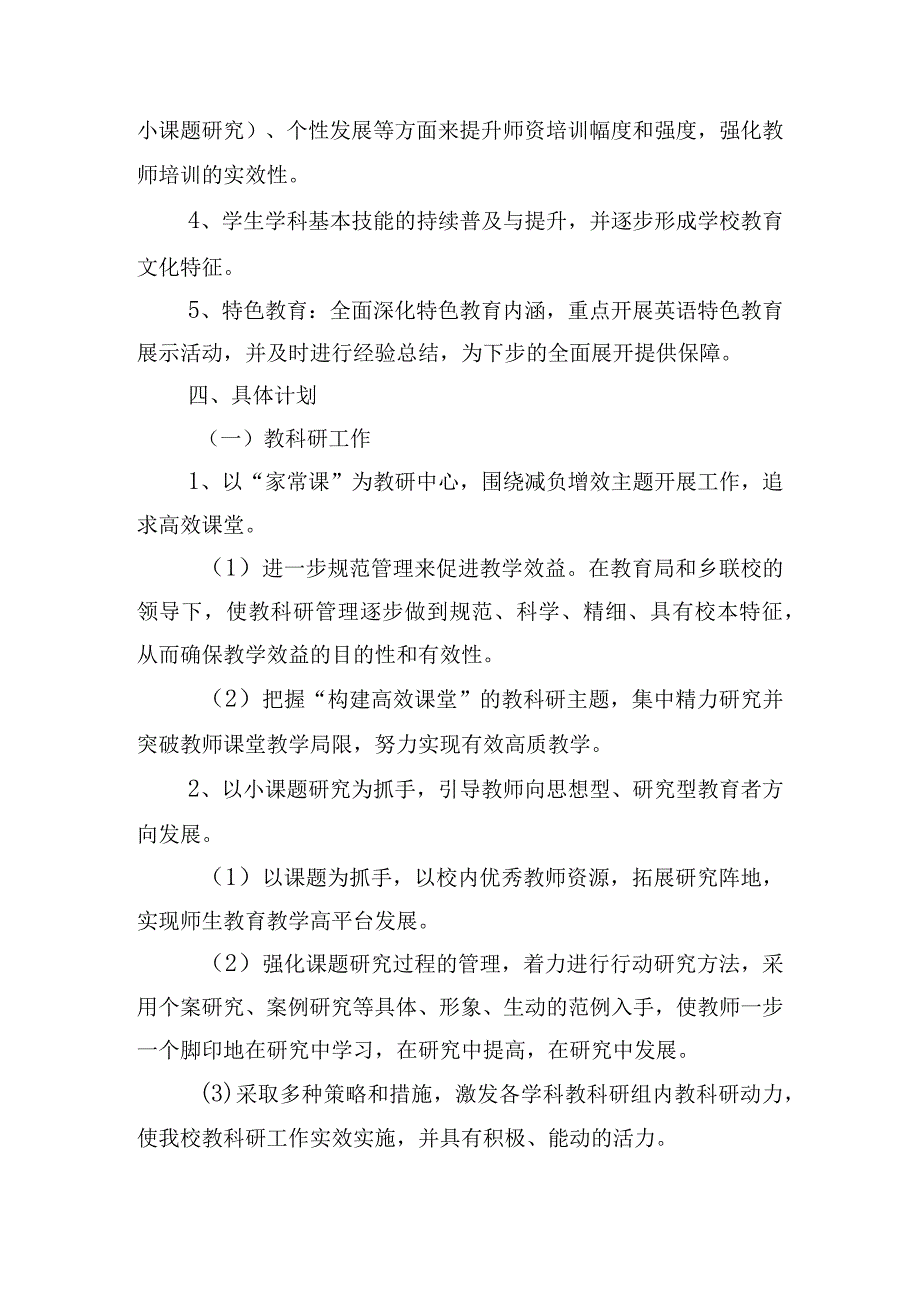 小课题研究）、个性发展等方面来提升师资培训幅度和强度，强化教师培训的实效性。

4、学生学科基本技能的持续普及与提升，并逐步形成学校教育文化特征。

5、特色教育：全面深化特色教育内涵，重点开展英语特色教育展示活动，并及时进行经验总结，为下步的全面展开提供保障。

四、具体计划

（一）教科研工作

1、以“家常课”为教研中心，围绕减负增效主题开展工作，追求高效课堂。

（1）进一步规范管理来促进教学效益。在教育局和乡联校的领导下，使教科研管理逐步做到规范、科学、精细、具有校本特征，从而确保教学效益的目的性和有效性。

（2）把握“构建高效课堂”的教科研主题，集中精力研究并突破教师课堂教学局限，努力实现有效高质教学。

2、以小课题研究为抓手，引导教师向思想型、研究型教育者方向发展。

（1）以课题为抓手，以校内优秀教师资源，拓展研究阵地，实现师生教育教学高平台发展。

（2）强化课题研究过程的管理，着力进行行动研究方法，采用个案研究、案例研究等具体、形象、生动的范例入手，使教师一步一个脚印地在研究中学习，在研究中提高，在研究中发展。

(3)采取多种策略和措施，激发各学科教科研组内教科研动力，使我校教科研工作实效实施，并具有积极、能动的活力。